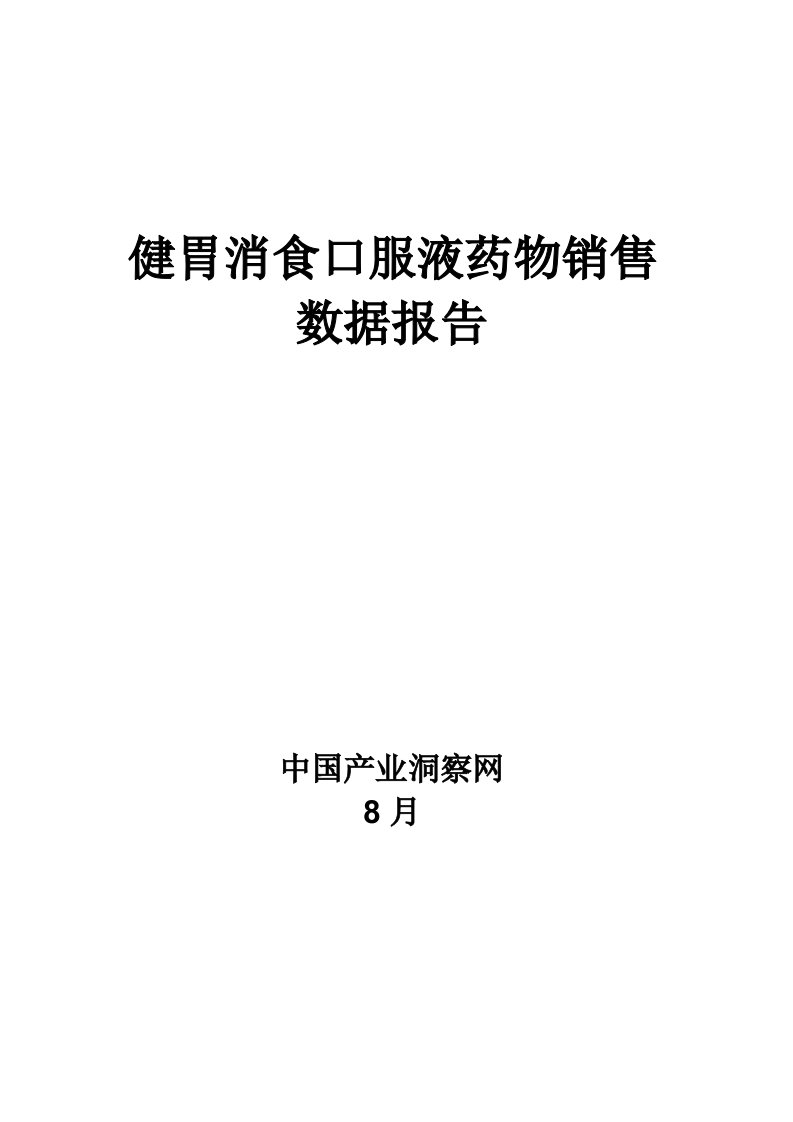 健胃消食口服液药物销售数据报告

中国产业洞察网
8 月